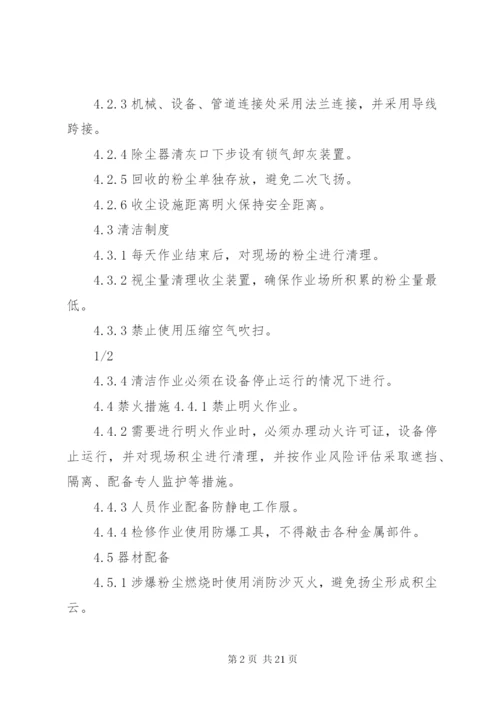 4.2.3 机械、设备、管道连接处采用法兰连接，并采用导线跨接。

4.2.4 除尘器清灰口下步设有锁气卸灰装置。

4.2.5 回收的粉尘单独存放，避免二次飞扬。

4.2.6 收尘设施距离明火保持安全距离。

4.3 清洁制度

4.3.1 每天作业结束后，对现场的粉尘进行清理。

4.3.2 视尘量清理收尘装置，确保作业场所积累的粉尘量最低。

4.3.3 禁止使用压缩空气吹扫。

1/2

4.3.4 清洁作业必须在设备停止运行的情况下进行。

4.4 禁火措施 4.4.1 禁止明火作业。

4.4.2 需要进行明火作业时，必须办理动火许可证，设备停止运行，并对现场积尘进行清理，并按作业风险评估采取遮挡、隔离、配备专人监护等措施。

4.4.3 人员作业配备防静电工作服。

4.4.4 检修作业使用防爆工具，不得敲击各种金属部件。

4.5 器材配备

4.5.1 涉爆粉尘燃烧时使用消防沙灭火，避免扬尘形成积尘云。

第 2 页 共 21 页